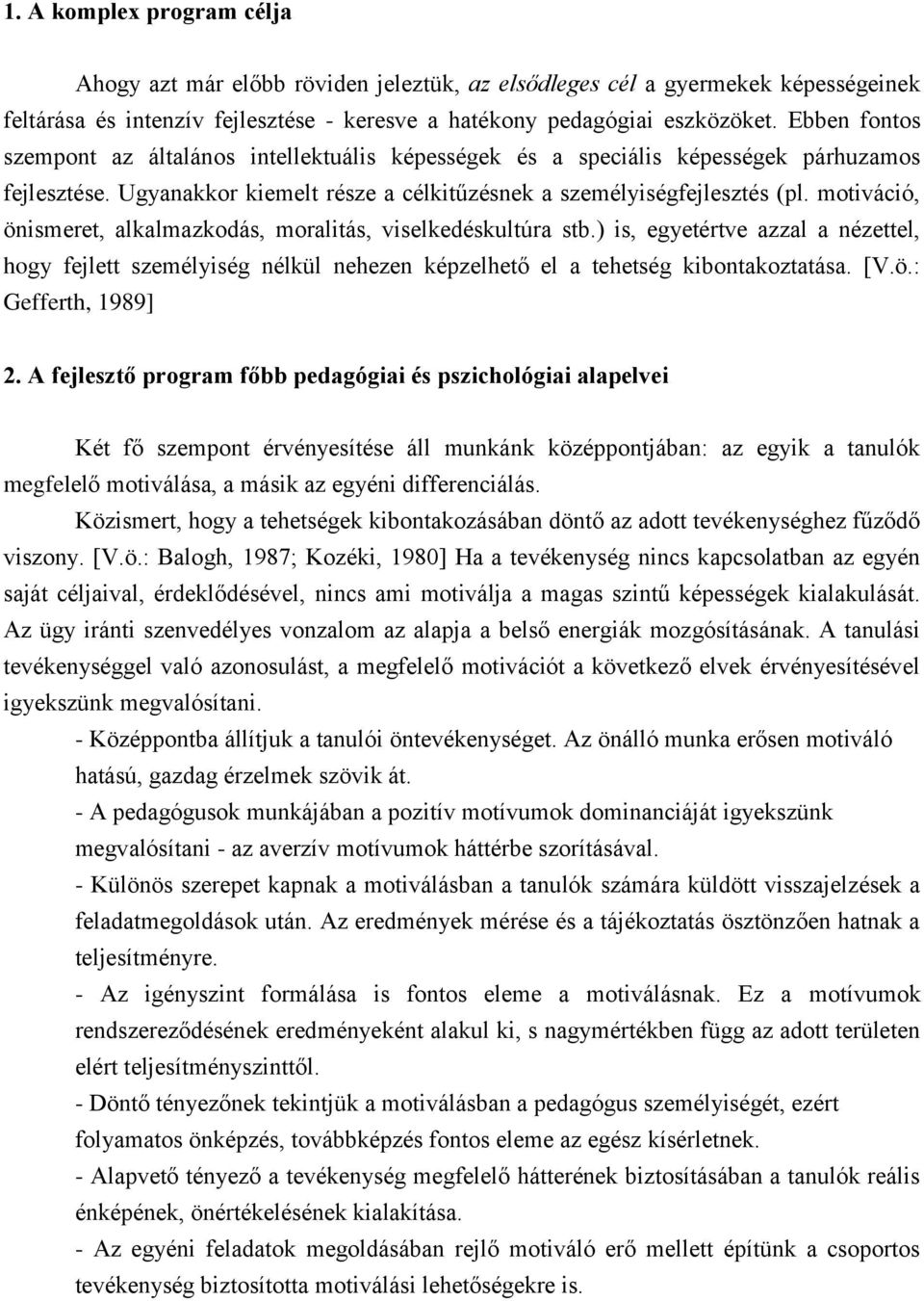 1. A komplex program célja

Ahogy azt már előbb röviden jeleztük, az elsődleges cél a gyermekek képességeinek feltárása és intenzív fejlesztése - keresve a hatékony pedagógiai eszközöket. Ebben fontos szempont az általános intellektuális képességek és a speciális képességek párhuzamos fejlesztése. Ugyanakkor kiemelt része a célkitűzésnek a személyiségfejlesztés (pl. motiváció, önismeret, alkalmazkodás, moralitás, viselkedéskultúra stb.) is, egyetértve azzal a nézettel, hogy fejlett személyiség nélkül nehezen képzelhető el a tehetség kibontakoztatása. [V.ö.: Gefferth, 1989]

2. A fejlesztő program főbb pedagógiai és pszichológiai alapelvei

Két fő szempont érvényesítése áll munkánk középpontjában: az egyik a tanulók megfelelő motiválása, a másik az egyéni differenciálás.

Közismert, hogy a tehetségek kibontakozásában döntő az adott tevékenységhez fűződő viszony. [V.ö.: Balogh, 1987; Kozéki, 1980] Ha a tevékenység nincs kapcsolatban az egyén saját céljaival, érdeklődésével, nincs ami motiválja a magas szintű képességek kialakulását. Az ügy iránti szenvedélyes vonzalom az alapja a belső energiák mozgósításának. A tanulási tevékenységgel való azonosulást, a megfelelő motivációt a következő elvek érvényesítésével igyekszünk megvalósítani.

- Középpontba állítjuk a tanulói öntevékenységet. Az önálló munka erősen motiváló hatású, gazdag érzelmek szövik át.

- A pedagógusok munkájában a pozitív motívumok dominanciáját igyekszünk megvalósítani - az averzív motívumok háttérbe szorításával.

- Különös szerepet kapnak a motiválásban a tanulók számára küldött visszajelzések a feladatmegoldások után. Az eredmények mérése és a tájékoztatás ösztönzően hatnak a teljesítményre.

- Az igényszint formálása is fontos eleme a motiválásnak. Ez a motívumok rendszereződésének eredményeként alakul ki, s nagymértékben függ az adott területen elért teljesítményszinttől.

- Döntő tényezőnek tekintjük a motiválásban a pedagógus személyiségét, ezért folyamatos önképzés, továbbképzés fontos eleme az egész kísérletnek.

- Alapvető tényező a tevékenység megfelelő hátterének biztosításában a tanulók reális énképének, önértékelésének kialakítása.

- Az egyéni feladatok megoldásában rejlő motiváló erő mellett építünk a csoportos tevékenység biztosította motiválási lehetőségekre is.